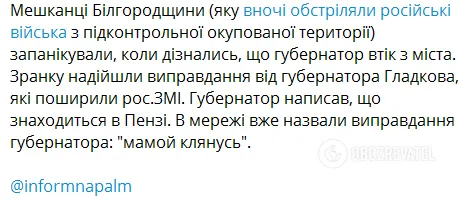 Мешканці Білгородщини (яку вночі обстріляли російські війська з підконтрольної окупованої території) запанікували, коли дізнались, що губернатор втік з міста. Зранку надійшли виправдання від губернатора Гладкова, які поширили рос.ЗМІ. Губернатор написав, що знаходиться в Пензі. В мережі вже назвали виправдання губернатора: "мамой клянусь".

OBOZREVATEL

@informnapalm